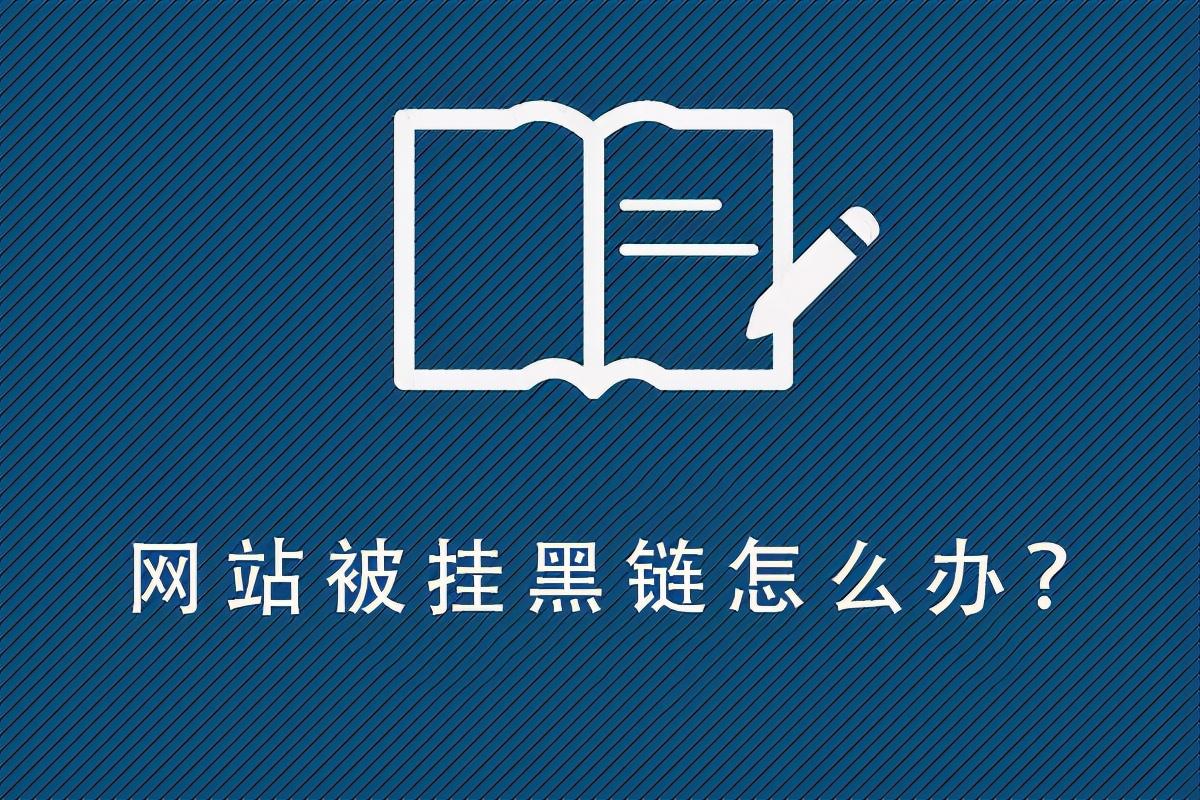 网站被挂黑链怎么办？